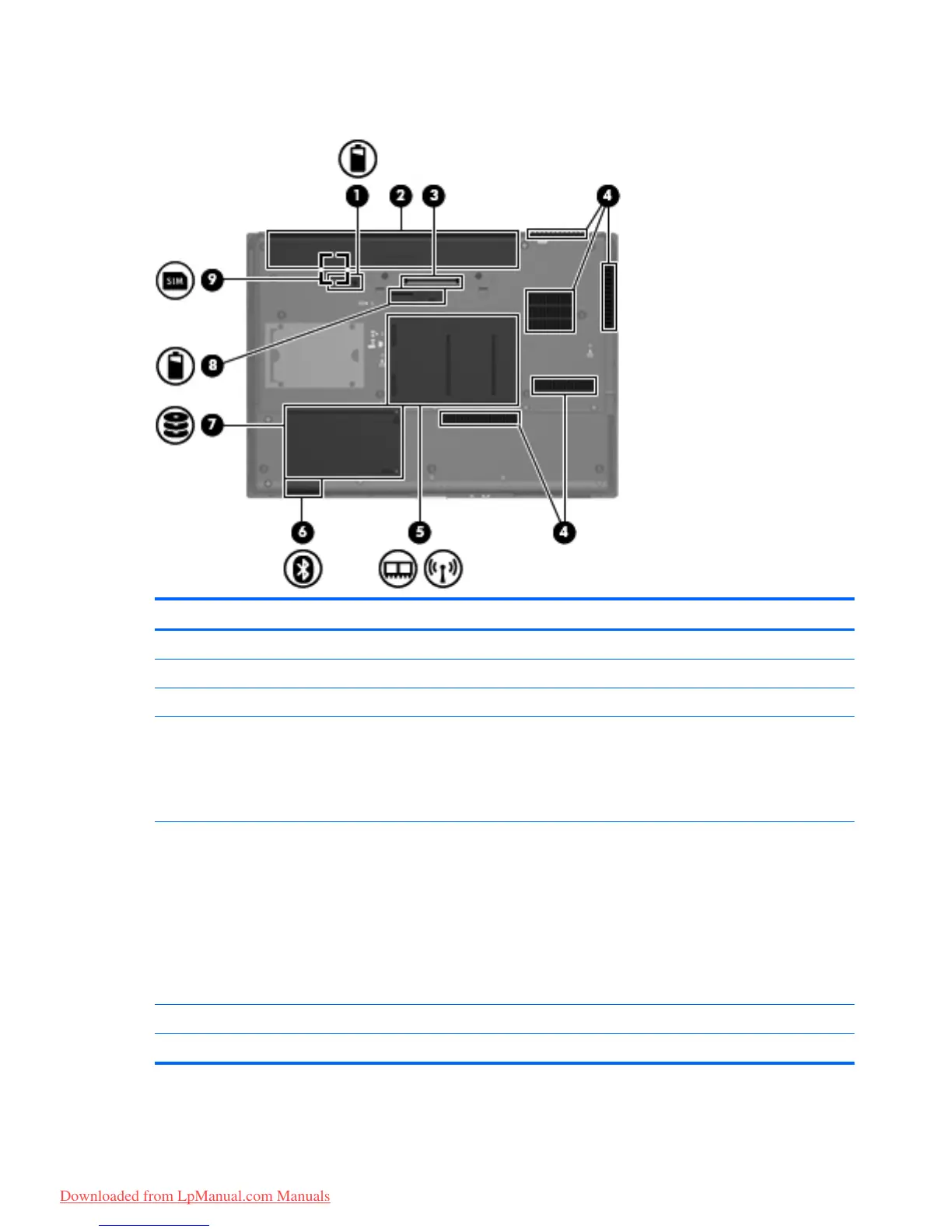 1
2
3
4
SIM
9
8
7
6
5
4

Downloaded from LpManual.com Manuals